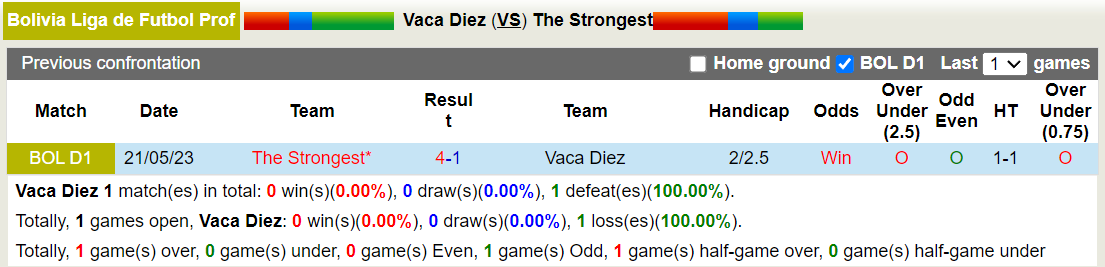 Bolivia Liga de Futbol Prof Vaca Diez (VS) The Strongest

Previous confrontation Home ground BOL D1 Last 1 games

| Match | Date | Team | Result | Team | Handicap | Odds | Over Under (2.5) | Odd Even | HT | Over Under (0.75) |
|---|---|---|---|---|---|---|---|---|---|---|
| BOL D1 | 21/05/23 | The Strongest* | 4-1 | Vaca Diez | 2/2.5 | Win | O | O | 1-1 | O |

Vaca Diez 1 match(es) in total: 0 win(s)(0.00%), 0 draw(s)(0.00%), 1 defeat(es)(100.00%).

Totally, 1 games open, Vaca Diez: 0 win(s)(0.00%), 0 draw(s)(0.00%), 1 loss(es)(100.00%).

Totally, 1 game(s) over, 0 game(s) under, 0 game(s) Even, 1 game(s) Odd, 1 game(s) half-game over, 0 game(s) half-game under